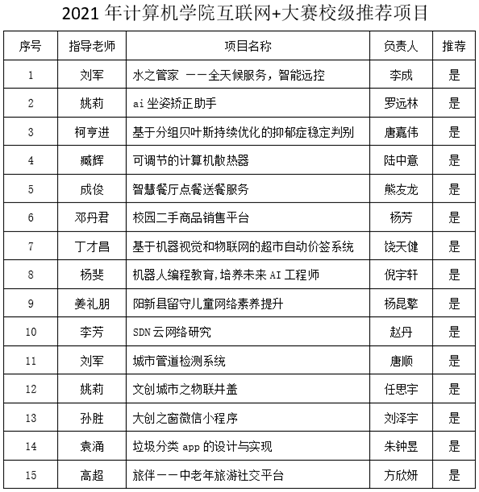 2021 年计算机学院互联网+大赛校级推荐项目

| 序号 | 指导老师 | 项目名称 | 负责人 | 推荐 |
|---|---|---|---|---|
| 1 | 刘军 | 水之管家 ——全天候服务，智能远控 | 李成 | 是 |
| 2 | 姚莉 | ai 坐姿矫正助手 | 罗远林 | 是 |
| 3 | 柯亨进 | 基于分组贝叶斯持续优化的抑郁症稳定判别 | 唐嘉伟 | 是 |
| 4 | 臧辉 | 可调节的计算机散热器 | 陆中意 | 是 |
| 5 | 成俊 | 智慧餐厅点餐送餐服务 | 熊友龙 | 是 |
| 6 | 邓丹君 | 校园二手商品销售平台 | 杨芳 | 是 |
| 7 | 丁才昌 | 基于机器视觉和物联网的超市自动价签系统 | 饶天健 | 是 |
| 8 | 杨斐 | 机器人编程教育,培养未来 AI 工程师 | 倪宇轩 | 是 |
| 9 | 姜礼朋 | 阳新县留守儿童网络素养提升 | 杨昆擎 | 是 |
| 10 | 李芳 | SDN 云网络研究 | 赵丹 | 是 |
| 11 | 刘军 | 城市管道检测系统 | 唐顺 | 是 |
| 12 | 姚莉 | 文创城市之物联井盖 | 任思宇 | 是 |
| 13 | 孙胜 | 大创之窗微信小程序 | 刘泽宇 | 是 |
| 14 | 袁涌 | 垃圾分类 app 的设计与实现 | 朱钟昱 | 是 |
| 15 | 高超 | 旅伴——中老年旅游社交平台 | 方欣妍 | 是 |